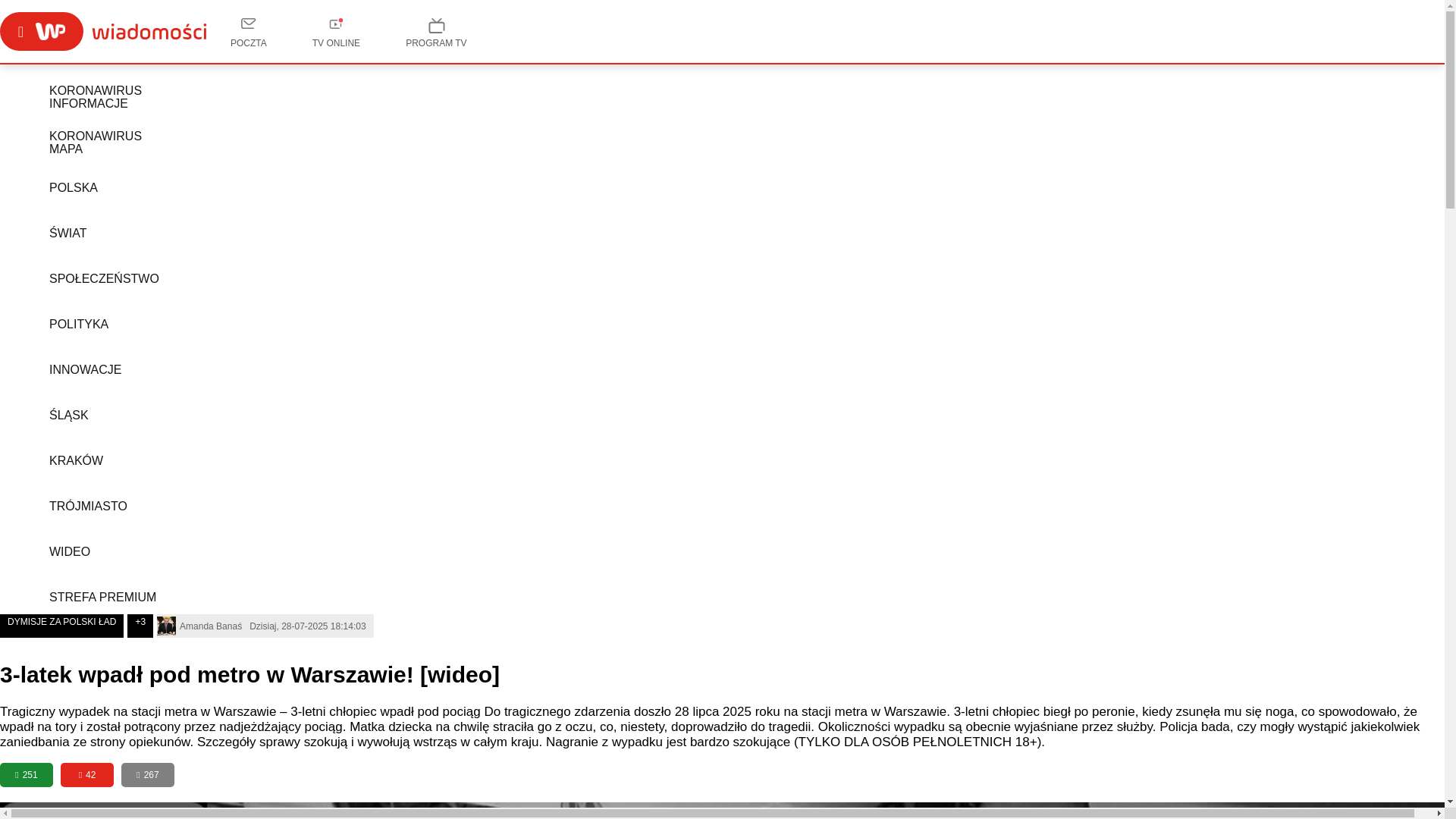 wiadomości

POCZTA

TV ONLINE

PROGRAM TV

KORONAWIRUS INFORMACJE

KORONAWIRUS MAPA

POLSKA

ŚWIAT

SPOŁECZEŃSTWO

POLITYKA

INNOWACJE

ŚLĄSK

KRAKÓW

TRÓJMIASTO

WIDEO

STREFA PREMIUM

DYMISJE ZA POLSKI ŁAD +3 Amanda Banaś Dzisiaj, 28-07-2025 18:14:03

3-latek wpadł pod metro w Warszawie! [wideo]

Tragiczny wypadek na stacji metra w Warszawie – 3-letni chłopiec wpadł pod pociąg Do tragicznego zdarzenia doszło 28 lipca 2025 roku na stacji metra w Warszawie. 3-letni chłopiec biegł po peronie, kiedy zsunęła mu się noga, co spowodowało, że wpadł na tory i został potrącony przez nadjeżdżający pociąg. Matka dziecka na chwilę straciła go z oczu, co, niestety, doprowadziło do tragedii. Okoliczności wypadku są obecnie wyjaśniane przez służby. Policja bada, czy mogły wystąpić jakiekolwiek zaniedbania ze strony opiekunów. Szczegóły sprawy szokują i wywołują wstrząs w całym kraju. Nagranie z wypadku jest bardzo szokujące (TYLKO DLA OSÓB PEŁNOLETNICH 18+).

251 42 267